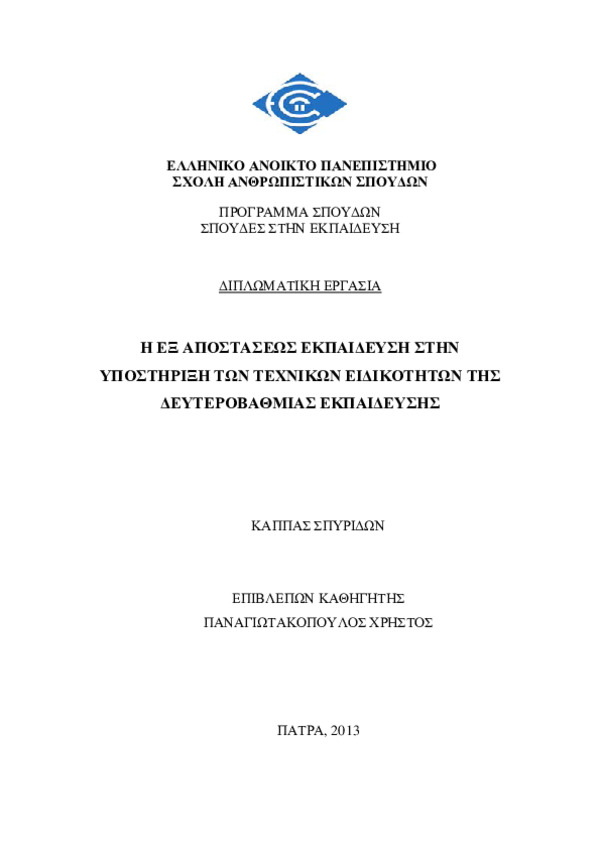 ΕΛΛΗΝΙΚΟ ΑΝΟΙΚΤΟ ΠΑΝΕΠΙΣΤΗΜΙΟ
ΣΧΟΛΗ ΑΝΘΡΩΠΙΣΤΙΚΩΝ ΣΠΟΥΔΩΝ

ΠΡΟΓΡΑΜΜΑ ΣΠΟΥΔΩΝ
ΣΠΟΥΔΕΣ ΣΤΗΝ ΕΚΠΑΙΔΕΥΣΗ

ΔΙΠΛΩΜΑΤΙΚΗ ΕΡΓΑΣΙΑ

Η ΕΞ ΑΠΟΣΤΑΣΕΩΣ ΕΚΠΑΙΔΕΥΣΗ ΣΤΗΝ ΥΠΟΣΤΗΡΙΞΗ ΤΩΝ ΤΕΧΝΙΚΩΝ ΕΙΔΙΚΟΤΗΤΩΝ ΤΗΣ ΔΕΥΤΕΡΟΒΑΘΜΙΑΣ ΕΚΠΑΙΔΕΥΣΗΣ

ΚΑΠΠΑΣ ΣΠΥΡΙΔΩΝ

ΕΠΙΒΛΕΠΩΝ ΚΑΘΗΓΗΤΗΣ
ΠΑΝΑΓΙΩΤΑΚΟΠΟΥΛΟΣ ΧΡΗΣΤΟΣ

ΠΑΤΡΑ, 2013